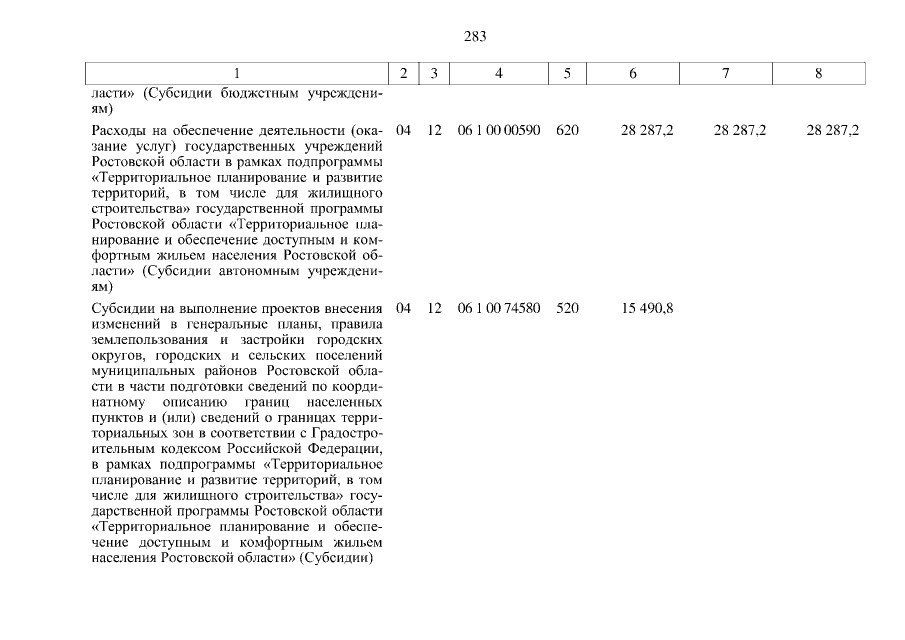 283

| 1 | 2 | 3 | 4 | 5 | 6 | 7 | 8 |
|---|---|---|---|---|---|---|---|
| ласти» (Субсидии бюджетным учреждениям) | | | | | | | |
| Расходы на обеспечение деятельности (оказание услуг) государственных учреждений Ростовской области в рамках подпрограммы «Территориальное планирование и развитие территорий, в том числе для жилищного строительства» государственной программы Ростовской области «Территориальное планирование и обеспечение доступным и комфортным жильем населения Ростовской области» (Субсидии автономным учреждениям) | 04 | 12 | 06 1 00 00590 | 620 | 28 287,2 | 28 287,2 | 28 287,2 |
| Субсидии на выполнение проектов внесения изменений в генеральные планы, правила землепользования и застройки городских округов, городских и сельских поселений муниципальных районов Ростовской области в части подготовки сведений по координатному описанию границ населенных пунктов и (или) сведений о границах территориальных зон в соответствии с Градостроительным кодексом Российской Федерации, в рамках подпрограммы «Территориальное планирование и развитие территорий, в том числе для жилищного строительства» государственной программы Ростовской области «Территориальное планирование и обеспечение доступным и комфортным жильем населения Ростовской области» (Субсидии) | 04 | 12 | 06 1 00 74580 | 520 | 15 490,8 | | |